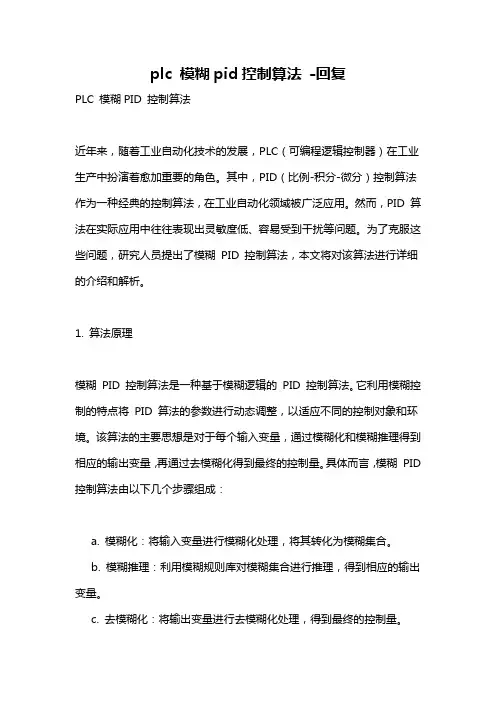 plc 模糊 pid 控制算法 -回复

PLC 模糊 PID 控制算法

近年来，随着工业自动化技术的发展，PLC（可编程逻辑控制器）在工业生产中扮演着愈加重要的角色。其中，PID（比例-积分-微分）控制算法作为一种经典的控制算法，在工业自动化领域被广泛应用。然而，PID 算法在实际应用中往往表现出灵敏度低、容易受到干扰等问题。为了克服这些问题，研究人员提出了模糊 PID 控制算法，本文将对该算法进行详细的介绍和解析。

1. 算法原理

模糊 PID 控制算法是一种基于模糊逻辑的 PID 控制算法。它利用模糊控制的特点将 PID 算法的参数进行动态调整，以适应不同的控制对象和环境。该算法的主要思想是对于每个输入变量，通过模糊化和模糊推理得到相应的输出变量，再通过去模糊化得到最终的控制量。具体而言，模糊 PID 控制算法由以下几个步骤组成：

a. 模糊化：将输入变量进行模糊化处理，将其转化为模糊集合。

b. 模糊推理：利用模糊规则库对模糊集合进行推理，得到相应的输出变量。

c. 去模糊化：将输出变量进行去模糊化处理，得到最终的控制量。